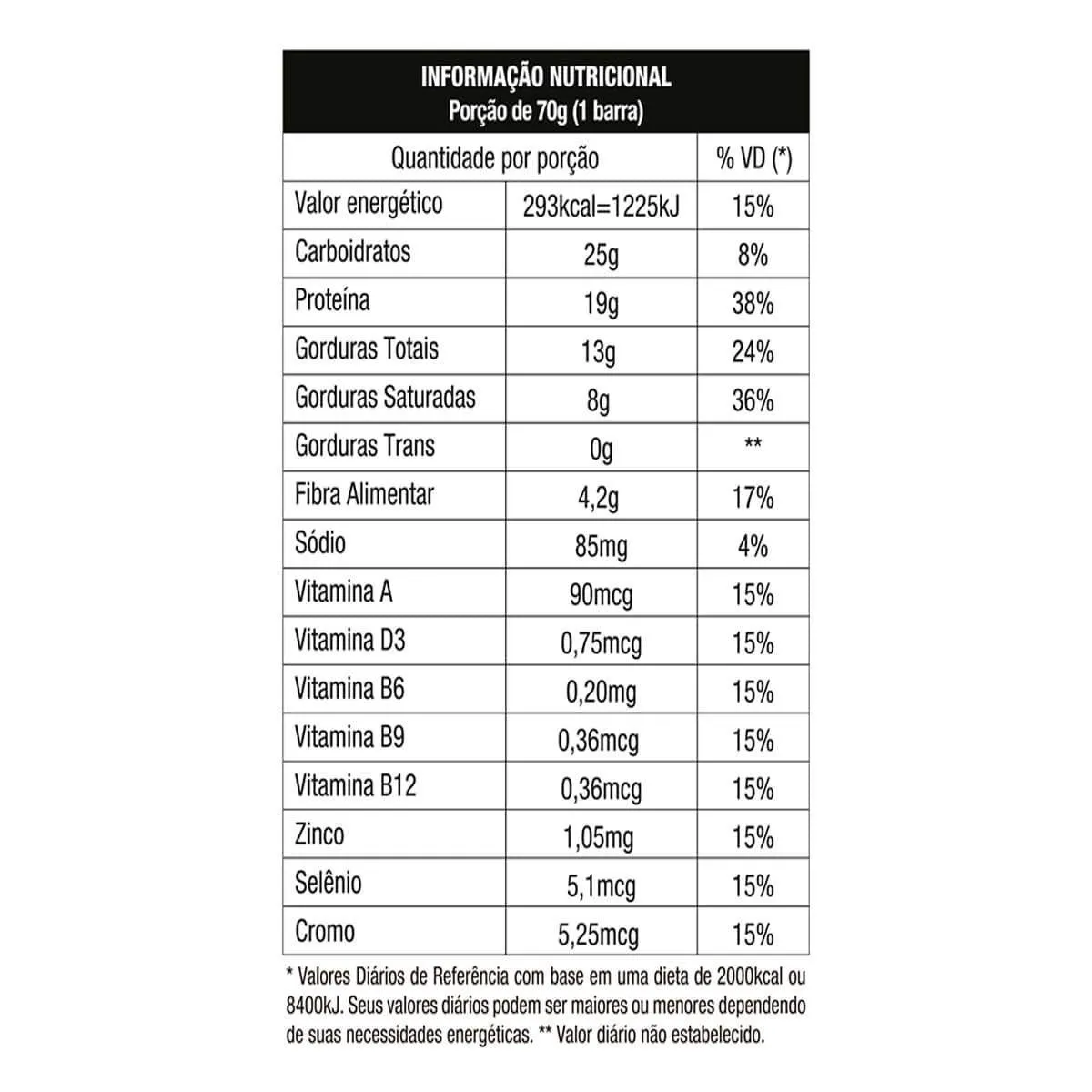 INFORMAÇÃO NUTRICIONAL
Porção de 70g (1 barra)

| Quantidade por porção | | % VD (*) |
|---|---|---|
| Valor energético | 293kcal=1225kJ | 15% |
| Carboidratos | 25g | 8% |
| Proteína | 19g | 38% |
| Gorduras Totais | 13g | 24% |
| Gorduras Saturadas | 8g | 36% |
| Gorduras Trans | 0g | ** |
| Fibra Alimentar | 4,2g | 17% |
| Sódio | 85mg | 4% |
| Vitamina A | 90mcg | 15% |
| Vitamina D3 | 0,75mcg | 15% |
| Vitamina B6 | 0,20mg | 15% |
| Vitamina B9 | 0,36mcg | 15% |
| Vitamina B12 | 0,36mcg | 15% |
| Zinco | 1,05mg | 15% |
| Selênio | 5,1mcg | 15% |
| Cromo | 5,25mcg | 15% |

* Valores Diários de Referência com base em uma dieta de 2000kcal ou 8400kJ. Seus valores diários podem ser maiores ou menores dependendo de suas necessidades energéticas. ** Valor diário não estabelecido.